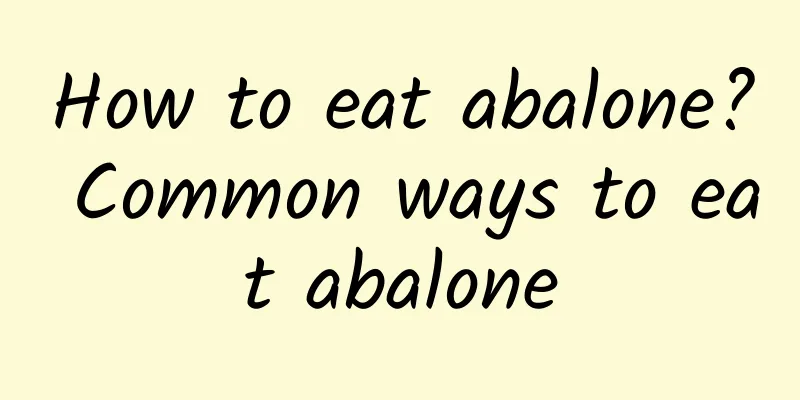 How to eat abalone? Common ways to eat abalone